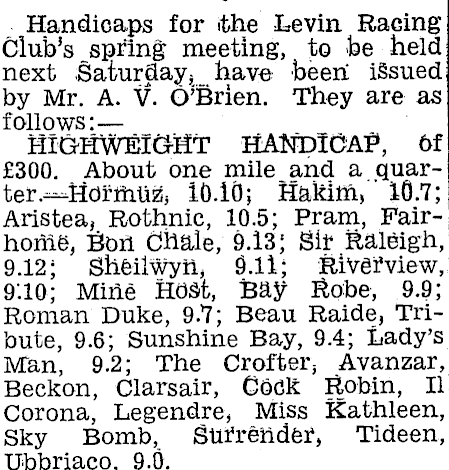 Handicaps for the Levin Racing Club's spring meeting, to be held next Saturday, have been issued by Mr. A. V. O'Brien. They are as follows:—

HIGHWEIGHT HANDICAP, of £300. About one mile and a quarter.—Hormuz, 10.10; Hakim, 10.7; Aristea, Rothnic, 10.5; Pram, Fairhome, Bon Chale, 9.13; Sir Raleigh, 9.12; Sheilwyn, 9.11; Riverview, 9.10; Mine Host, Bay Robe, 9.9; Roman Duke, 9.7; Beau Raide, Tribute, 9.6; Sunshine Bay, 9.4; Lady's Man, 9.2; The Crofter, Avanzar, Beckon, Clarsair, Cock Robin, Il Corona, Legendre, Miss Kathleen, Sky Bomb, Surrender, Tideen, Ubbriaco, 9.0.